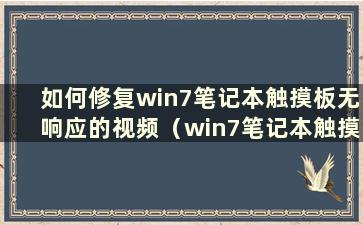 如何修复win7笔记本触摸板无响应的视频（win7笔记本触摸